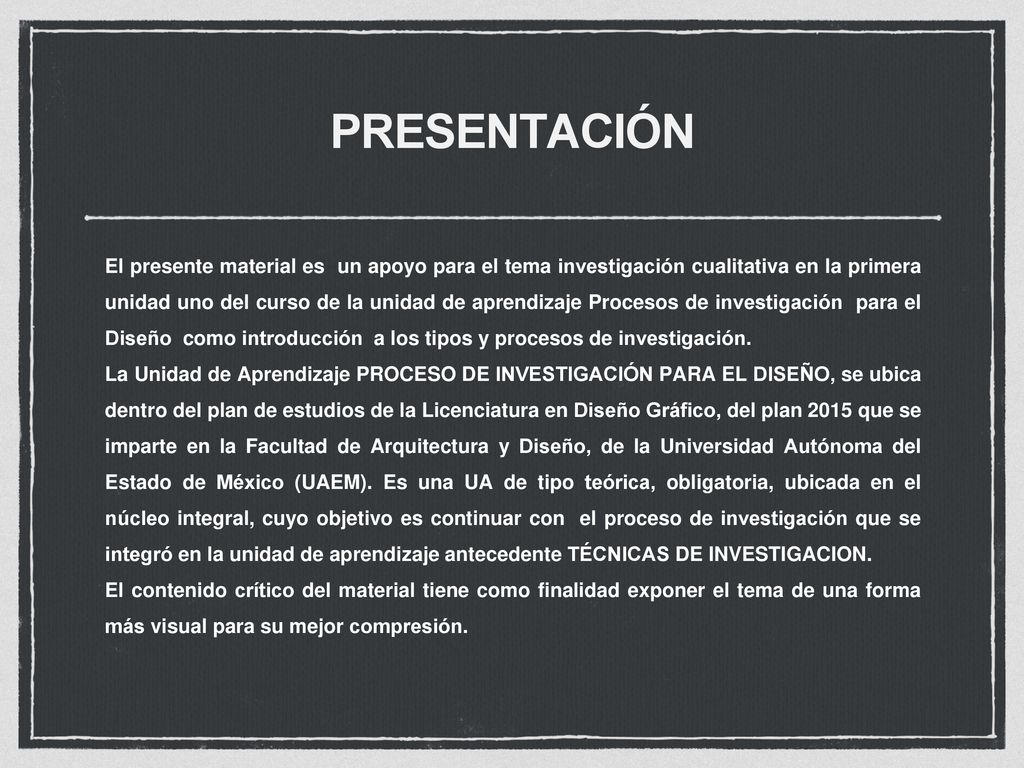 PRESENTACIÓN

El presente material es un apoyo para el tema investigación cualitativa en la primera unidad uno del curso de la unidad de aprendizaje Procesos de investigación para el Diseño como introducción a los tipos y procesos de investigación.
La Unidad de Aprendizaje PROCESO DE INVESTIGACIÓN PARA EL DISEÑO, se ubica dentro del plan de estudios de la Licenciatura en Diseño Gráfico, del plan 2015 que se imparte en la Facultad de Arquitectura y Diseño, de la Universidad Autónoma del Estado de México (UAEM). Es una UA de tipo teórica, obligatoria, ubicada en el núcleo integral, cuyo objetivo es continuar con el proceso de investigación que se integró en la unidad de aprendizaje antecedente TÉCNICAS DE INVESTIGACION.
El contenido crítico del material tiene como finalidad exponer el tema de una forma más visual para su mejor compresión.